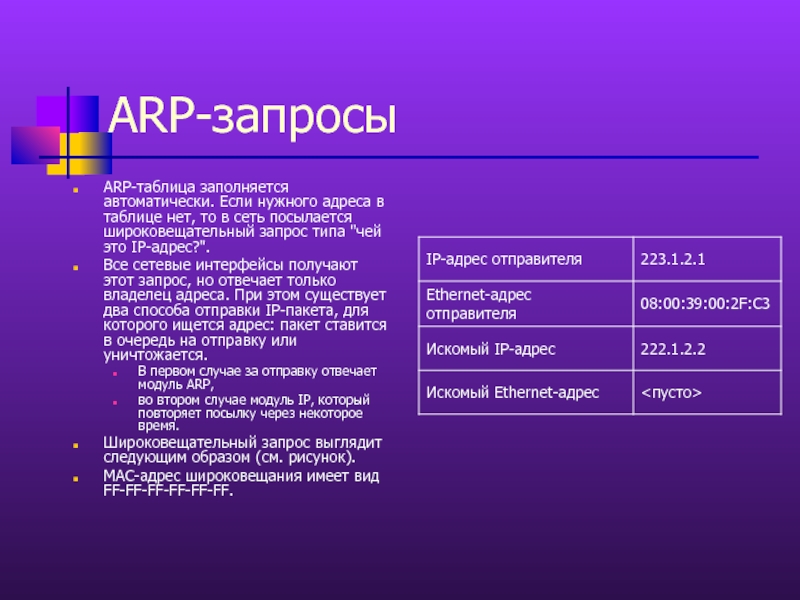 ARP-запросы

• ARP-таблица заполняется автоматически. Если нужного адреса в таблице нет, то в сеть посылается широковещательный запрос типа "чей это IP-адрес?".
• Все сетевые интерфейсы получают этот запрос, но отвечает только владелец адреса. При этом существует два способа отправки IP-пакета, для которого ищется адрес: пакет ставится в очередь на отправку или уничтожается.
• В первом случае за отправку отвечает модуль ARP,
• во втором случае модуль IP, который повторяет посылку через некоторое время.
• Широковещательный запрос выглядит следующим образом (см. рисунок).
• MAC-адрес широковещания имеет вид FF-FF-FF-FF-FF-FF.

| IP-адрес отправителя | 223.1.2.1 |
|---|---|
| Ethernet-адрес отправителя | 08:00:39:00:2F:C3 |
| Искомый IP-адрес | 222.1.2.2 |
| Искомый Ethernet-адрес | <пусто> |